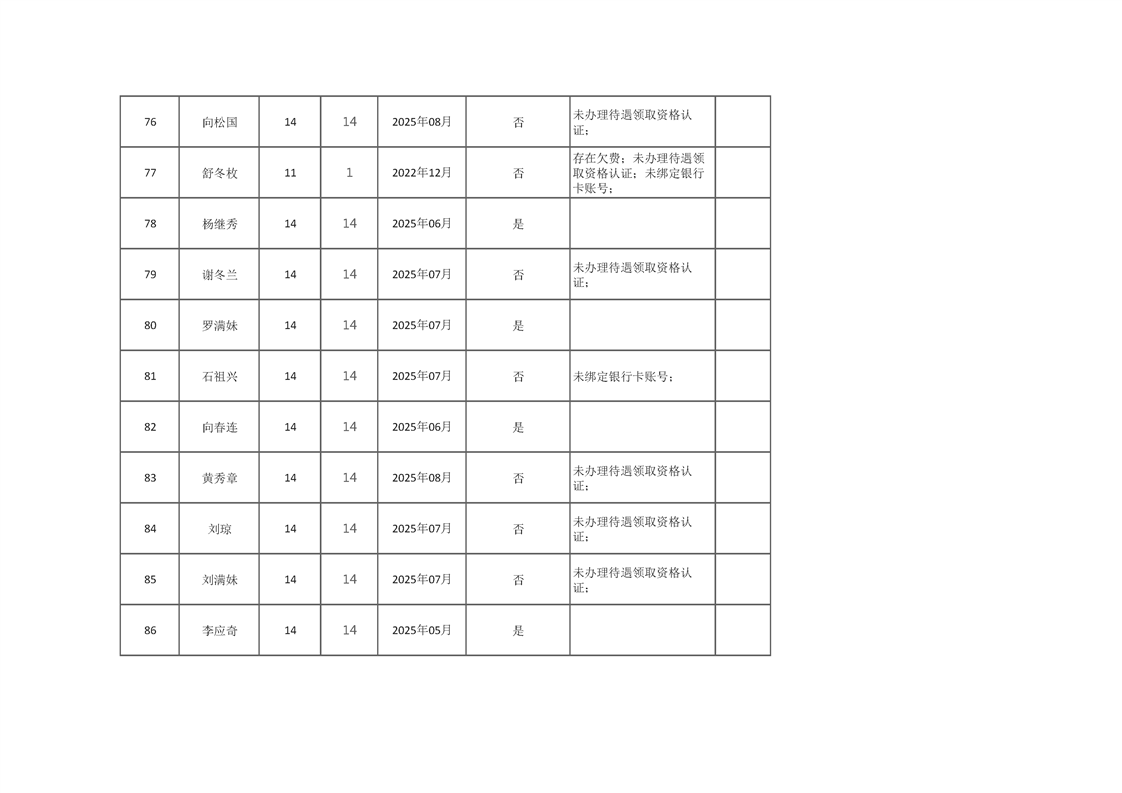 | 76 | 向松国 | 14 | 14 | 2025年08月 | 否 | 未办理待遇领取资格认证； |  |
|---|---|---|---|---|---|---|---|
| 77 | 舒冬枚 | 11 | 1 | 2022年12月 | 否 | 存在欠费；未办理待遇领取资格认证；未绑定银行卡账号； |  |
| 78 | 杨继秀 | 14 | 14 | 2025年06月 | 是 |  |  |
| 79 | 谢冬兰 | 14 | 14 | 2025年07月 | 否 | 未办理待遇领取资格认证； |  |
| 80 | 罗满妹 | 14 | 14 | 2025年07月 | 是 |  |  |
| 81 | 石祖兴 | 14 | 14 | 2025年07月 | 否 | 未绑定银行卡账号； |  |
| 82 | 向春连 | 14 | 14 | 2025年06月 | 是 |  |  |
| 83 | 黄秀章 | 14 | 14 | 2025年08月 | 否 | 未办理待遇领取资格认证； |  |
| 84 | 刘琼 | 14 | 14 | 2025年07月 | 否 | 未办理待遇领取资格认证； |  |
| 85 | 刘满妹 | 14 | 14 | 2025年07月 | 否 | 未办理待遇领取资格认证； |  |
| 86 | 李应奇 | 14 | 14 | 2025年05月 | 是 |  |  |